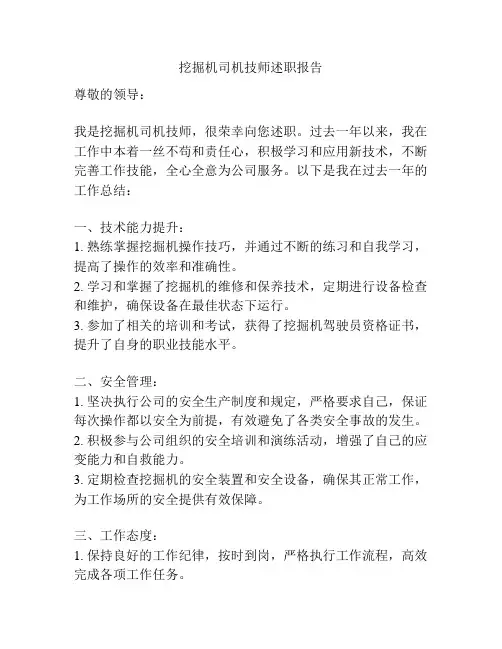 挖掘机司机技师述职报告

尊敬的领导：

我是挖掘机司机技师，很荣幸向您述职。过去一年以来，我在工作中本着一丝不苟和责任心，积极学习和应用新技术，不断完善工作技能，全心全意为公司服务。以下是我在过去一年的工作总结：

一、技术能力提升：
1. 熟练掌握挖掘机操作技巧，并通过不断的练习和自我学习，提高了操作的效率和准确性。
2. 学习和掌握了挖掘机的维修和保养技术，定期进行设备检查和维护，确保设备在最佳状态下运行。
3. 参加了相关的培训和考试，获得了挖掘机驾驶员资格证书，提升了自身的职业技能水平。

二、安全管理：
1. 坚决执行公司的安全生产制度和规定，严格要求自己，保证每次操作都以安全为前提，有效避免了各类安全事故的发生。
2. 积极参与公司组织的安全培训和演练活动，增强了自己的应变能力和自救能力。
3. 定期检查挖掘机的安全装置和安全设备，确保其正常工作，为工作场所的安全提供有效保障。

三、工作态度：
1. 保持良好的工作纪律，按时到岗，严格执行工作流程，高效完成各项工作任务。